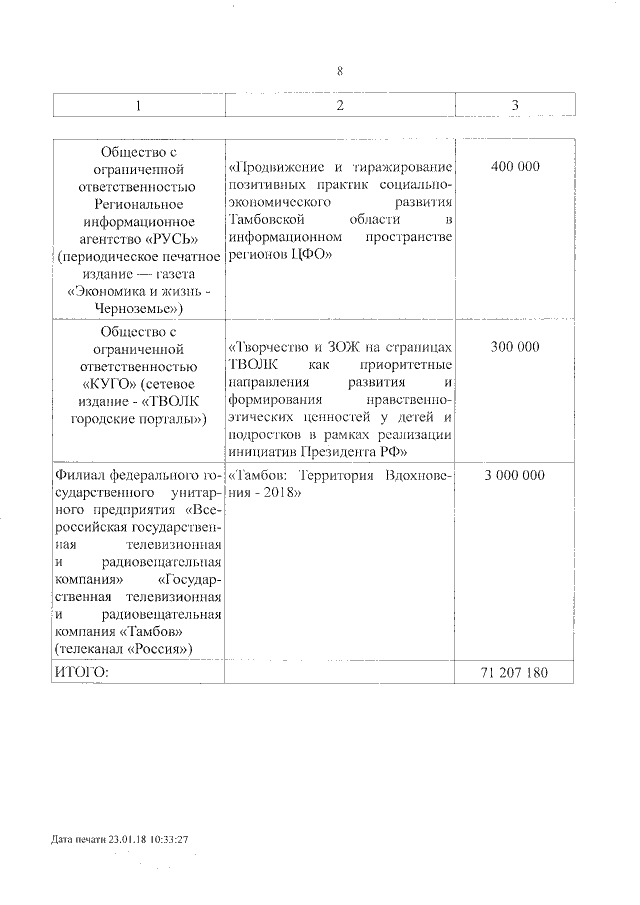 8

| 1 | 2 | 3 |
|---|---|---|
| Общество с ограниченной ответственностью Региональное информационное агентство «РУСЬ» (периодическое печатное издание — газета «Экономика и жизнь - Черноземье») | «Продвижение и тиражирование позитивных практик социально-экономического развития Тамбовской области в информационном пространстве регионов ЦФО» | 400 000 |
| Общество с ограниченной ответственностью «КУГО» (сетевое издание - «ТВОЛК городские порталы») | «Творчество и ЗОЖ на страницах ТВОЛК как приоритетные направления развития и формирования нравственно-этических ценностей у детей и подростков в рамках реализации инициатив Президента РФ» | 300 000 |
| Филиал федерального государственного унитарного предприятия «Всероссийская государственная телевизионная и радиовещательная компания» «Государственная телевизионная и радиовещательная компания «Тамбов» (телеканал «Россия») | «Тамбов: Территория Вдохновения - 2018» | 3 000 000 |
| ИТОГО: | | 71 207 180 |

Дата печати 23.01.18 10:33:27